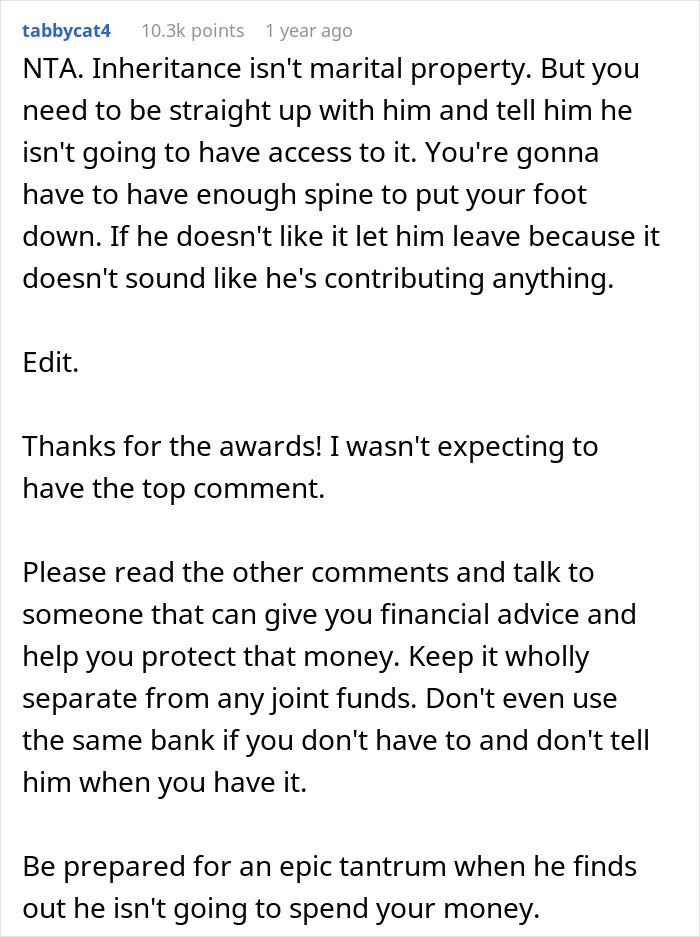 tabbycat4 10.3k points 1 year ago

NTA. Inheritance isn't marital property. But you need to be straight up with him and tell him he isn't going to have access to it. You're gonna have to have enough spine to put your foot down. If he doesn't like it let him leave because it doesn't sound like he's contributing anything.

Edit.

Thanks for the awards! I wasn't expecting to have the top comment.

Please read the other comments and talk to someone that can give you financial advice and help you protect that money. Keep it wholly separate from any joint funds. Don't even use the same bank if you don't have to and don't tell him when you have it.

Be prepared for an epic tantrum when he finds out he isn't going to spend your money.